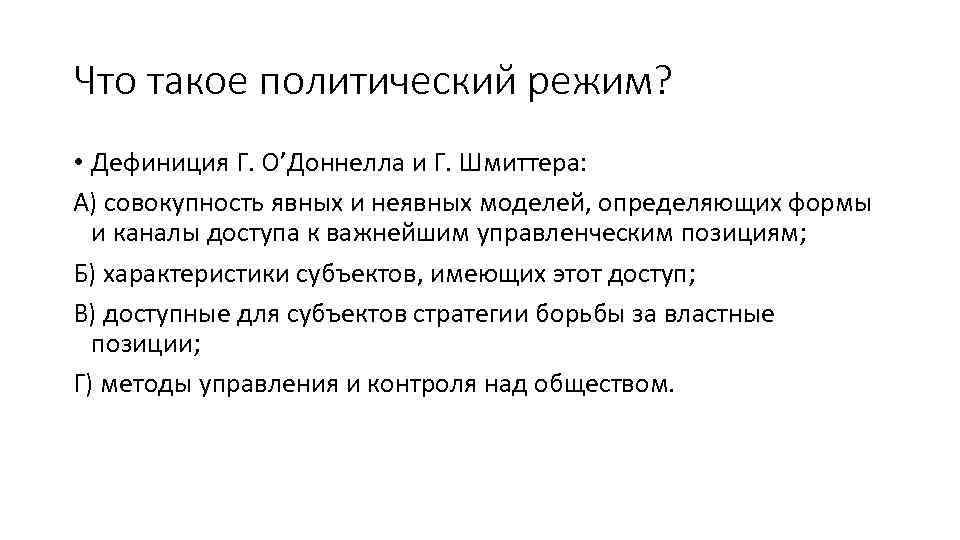 Что такое политический режим?

• Дефиниция Г. О’Доннелла и Г. Шмиттера:

А) совокупность явных и неявных моделей, определяющих формы и каналы доступа к важнейшим управленческим позициям;

Б) характеристики субъектов, имеющих этот доступ;

В) доступные для субъектов стратегии борьбы за властные позиции;

Г) методы управления и контроля над обществом.